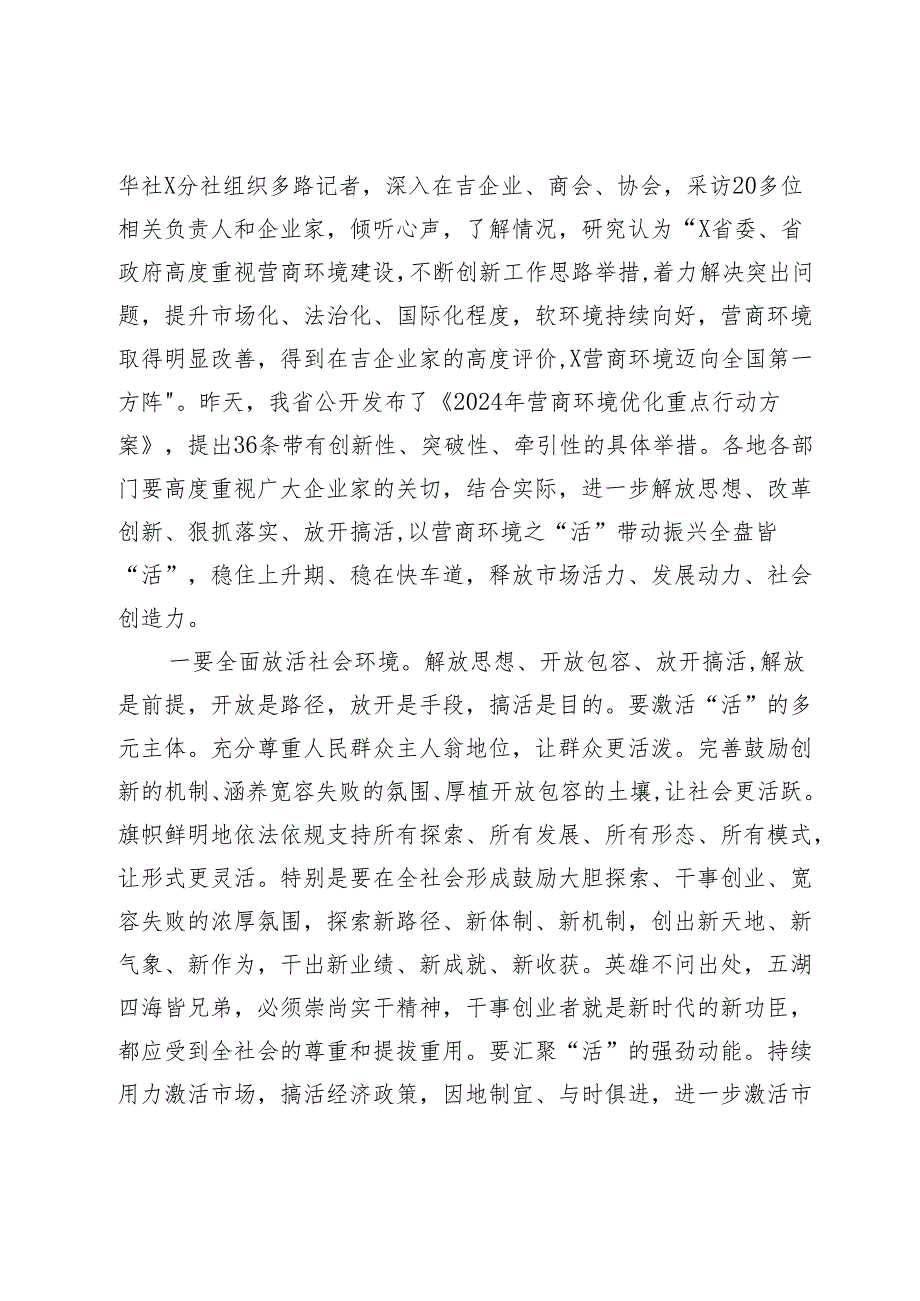 华社X分社组织多路记者，深入在吉企业、商会、协会，采访20多位相关负责人和企业家，倾听心声，了解情况，研究认为“X省委、省政府高度重视营商环境建设，不断创新工作思路举措，着力解决突出问题，提升市场化、法治化、国际化程度，软环境持续向好，营商环境取得明显改善，得到在吉企业家的高度评价，X营商环境迈向全国第一方阵"。昨天，我省公开发布了《2024年营商环境优化重点行动方案》，提出36条带有创新性、突破性、牵引性的具体举措。各地各部门要高度重视广大企业家的关切，结合实际，进一步解放思想、改革创新、狠抓落实、放开搞活，以营商环境之“活”带动振兴全盘皆“活”，稳住上升期、稳在快车道，释放市场活力、发展动力、社会创造力。

一要全面放活社会环境。解放思想、开放包容、放开搞活，解放是前提，开放是路径，放开是手段，搞活是目的。要激活“活”的多元主体。充分尊重人民群众主人翁地位，让群众更活泼。完善鼓励创新的机制、涵养宽容失败的氛围、厚植开放包容的土壤，让社会更活跃。旗帜鲜明地依法依规支持所有探索、所有发展、所有形态、所有模式，让形式更灵活。特别是要在全社会形成鼓励大胆探索、干事创业、宽容失败的浓厚氛围，探索新路径、新体制、新机制，创出新天地、新气象、新作为，干出新业绩、新成就、新收获。英雄不问出处，五湖四海皆兄弟，必须崇尚实干精神，干事创业者就是新时代的新功臣，都应受到全社会的尊重和提拔重用。要汇聚“活”的强劲动能。持续用力激活市场，搞活经济政策，因地制宜、与时俱进，进一步激活市